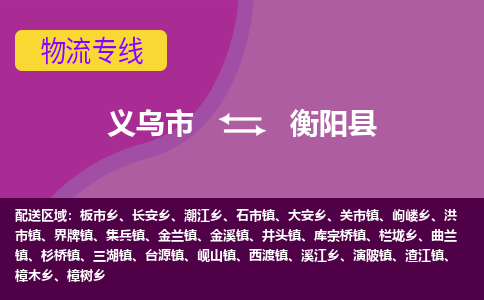 物流专线

义乌市 衡阳县

配送区域：板市乡、长安乡、潮江乡、石市镇、大安乡、关市镇、岣嵝乡、洪市镇、界牌镇、集兵镇、金兰镇、金溪镇、井头镇、库宗桥镇、栏垅乡、曲兰镇、杉桥镇、三湖镇、台源镇、岘山镇、西渡镇、溪江乡、演陂镇、渣江镇、樟木乡、樟树乡